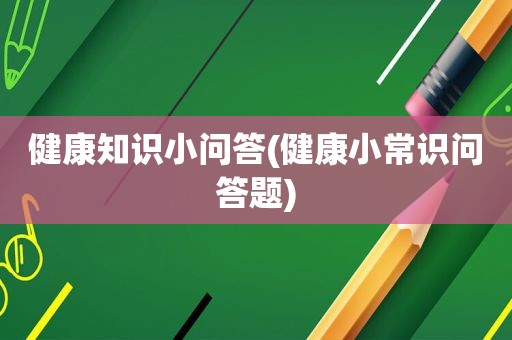 健康知识小问答(健康小常识问答题)